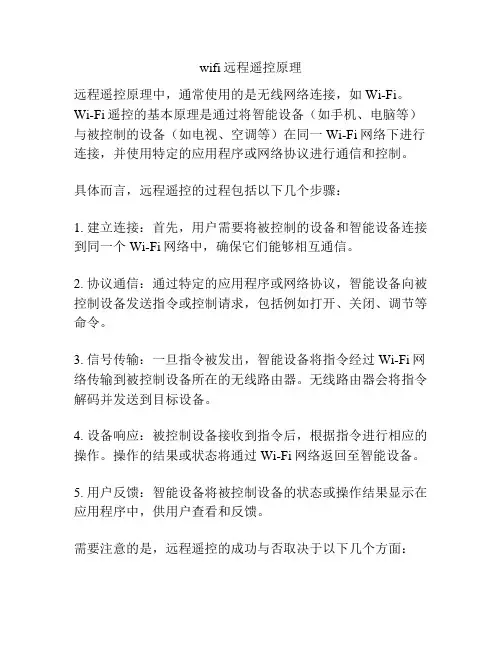 wifi 远程遥控原理

远程遥控原理中，通常使用的是无线网络连接，如 Wi-Fi。Wi-Fi 遥控的基本原理是通过将智能设备（如手机、电脑等）与被控制的设备（如电视、空调等）在同一 Wi-Fi 网络下进行连接，并使用特定的应用程序或网络协议进行通信和控制。

具体而言，远程遥控的过程包括以下几个步骤：

1. 建立连接：首先，用户需要将被控制的设备和智能设备连接到同一个 Wi-Fi 网络中，确保它们能够相互通信。

2. 协议通信：通过特定的应用程序或网络协议，智能设备向被控制设备发送指令或控制请求，包括例如打开、关闭、调节等命令。

3. 信号传输：一旦指令被发出，智能设备将指令经过 Wi-Fi 网络传输到被控制设备所在的无线路由器。无线路由器会将指令解码并发送到目标设备。

4. 设备响应：被控制设备接收到指令后，根据指令进行相应的操作。操作的结果或状态将通过 Wi-Fi 网络返回至智能设备。

5. 用户反馈：智能设备将被控制设备的状态或操作结果显示在应用程序中，供用户查看和反馈。

需要注意的是，远程遥控的成功与否取决于以下几个方面：